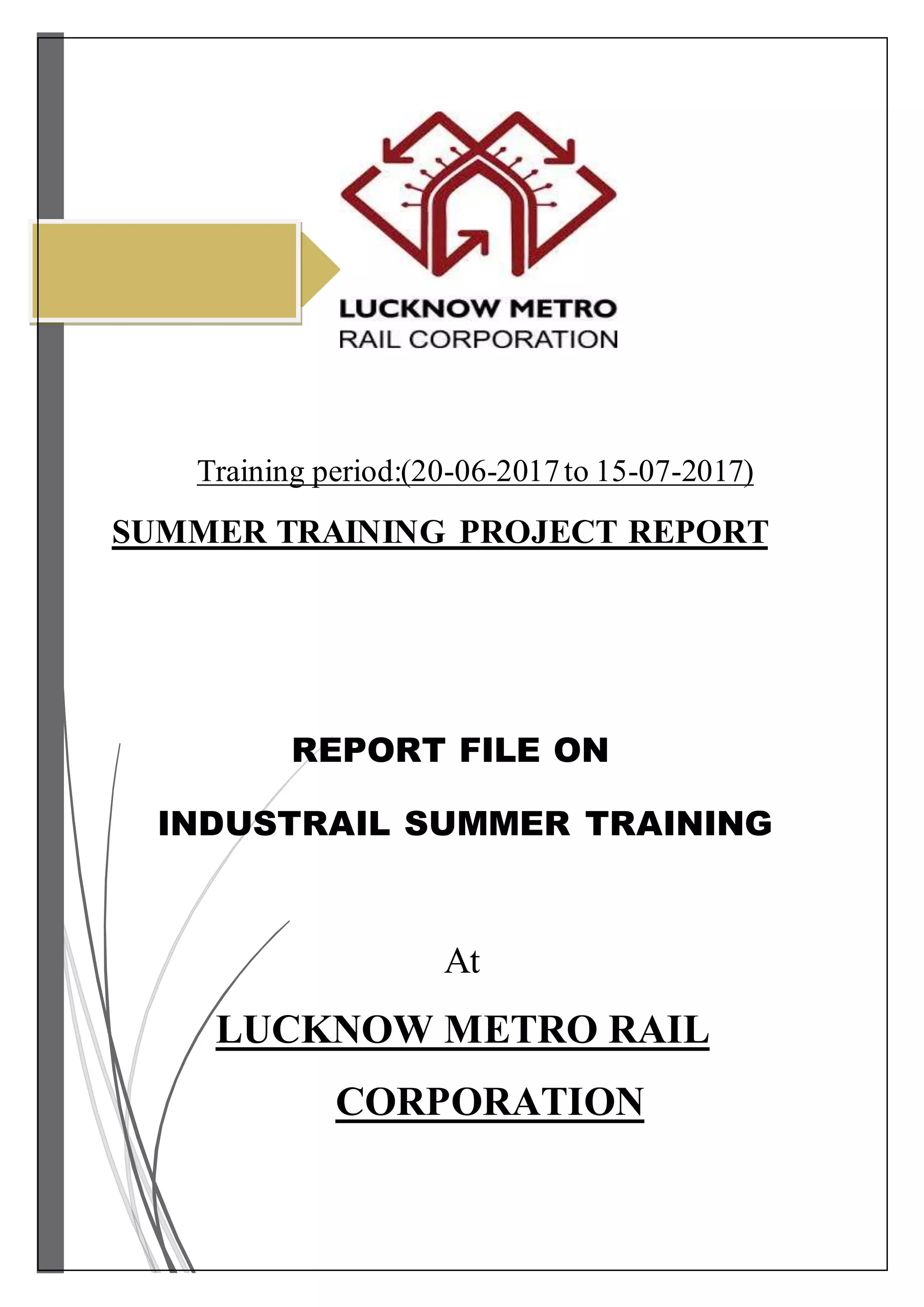 LUCKNOW METRO
RAIL CORPORATION

Training period:(20-06-2017 to 15-07-2017)

SUMMER TRAINING PROJECT REPORT

REPORT FILE ON

INDUSTRAIL SUMMER TRAINING

At

LUCKNOW METRO RAIL

CORPORATION